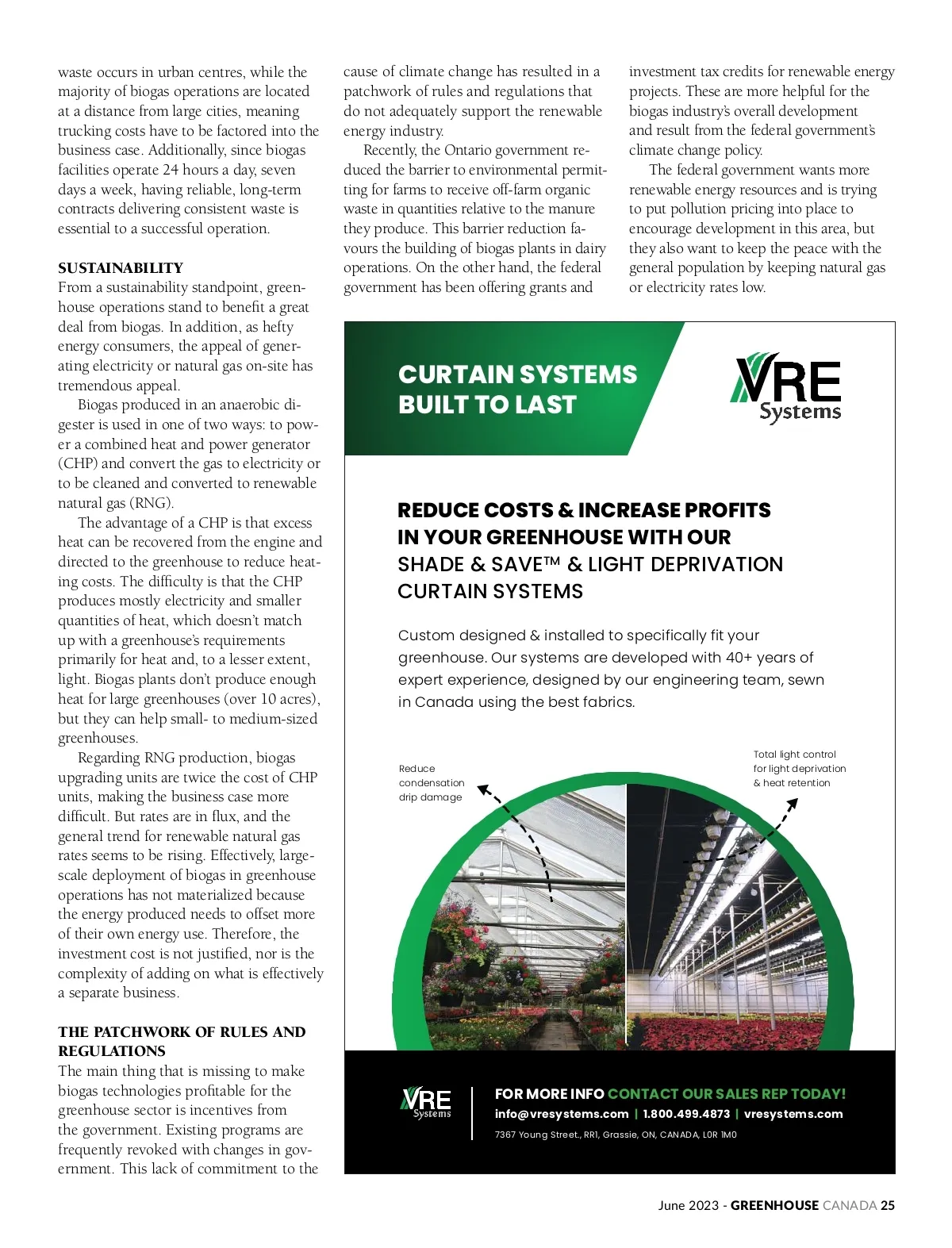 waste occurs in urban centres, while the majority of biogas operations are located at a distance from large cities, meaning trucking costs have to be factored into the business case. Additionally, since biogas facilities operate 24 hours a day, seven days a week, having reliable, long-term contracts delivering consistent waste is essential to a successful operation.

SUSTAINABILITY
From a sustainability standpoint, greenhouse operations stand to benefit a great deal from biogas. In addition, as hefty energy consumers, the appeal of generating electricity or natural gas on-site has tremendous appeal.

Biogas produced in an anaerobic digester is used in one of two ways: to power a combined heat and power generator (CHP) and convert the gas to electricity or to be cleaned and converted to renewable natural gas (RNG).

The advantage of a CHP is that excess heat can be recovered from the engine and directed to the greenhouse to reduce heating costs. The difficulty is that the CHP produces mostly electricity and smaller quantities of heat, which doesn't match up with a greenhouse's requirements primarily for heat and, to a lesser extent, light. Biogas plants don't produce enough heat for large greenhouses (over 10 acres), but they can help small- to medium-sized greenhouses.

Regarding RNG production, biogas upgrading units are twice the cost of CHP units, making the business case more difficult. But rates are in flux, and the general trend for renewable natural gas rates seems to be rising. Effectively, large-scale deployment of biogas in greenhouse operations has not materialized because the energy produced needs to offset more of their own energy use. Therefore, the investment cost is not justified, nor is the complexity of adding on what is effectively a separate business.

THE PATCHWORK OF RULES AND REGULATIONS
The main thing that is missing to make biogas technologies profitable for the greenhouse sector is incentives from the government. Existing programs are frequently revoked with changes in government. This lack of commitment to the cause of climate change has resulted in a patchwork of rules and regulations that do not adequately support the renewable energy industry.

Recently, the Ontario government reduced the barrier to environmental permitting for farms to receive off-farm organic waste in quantities relative to the manure they produce. This barrier reduction favours the building of biogas plants in dairy operations. On the other hand, the federal government has been offering grants and investment tax credits for renewable energy projects. These are more helpful for the biogas industry's overall development and result from the federal government's climate change policy.

The federal government wants more renewable energy resources and is trying to put pollution pricing into place to encourage development in this area, but they also want to keep the peace with the general population by keeping natural gas or electricity rates low.

CURTAIN SYSTEMS BUILT TO LAST

VRE Systems

REDUCE COSTS & INCREASE PROFITS IN YOUR GREENHOUSE WITH OUR SHADE & SAVE™ & LIGHT DEPRIVATION CURTAIN SYSTEMS

Custom designed & installed to specifically fit your greenhouse. Our systems are developed with 40+ years of expert experience, designed by our engineering team, sewn in Canada using the best fabrics.

Reduce condensation drip damage

Total light control for light deprivation & heat retention

VRE Systems

FOR MORE INFO CONTACT OUR SALES REP TODAY!
info@vresystems.com | 1.800.499.4873 | vresystems.com
7367 Young Street., RR1, Grassie, ON, CANADA, L0R 1M0

June 2023 - GREENHOUSE CANADA 25